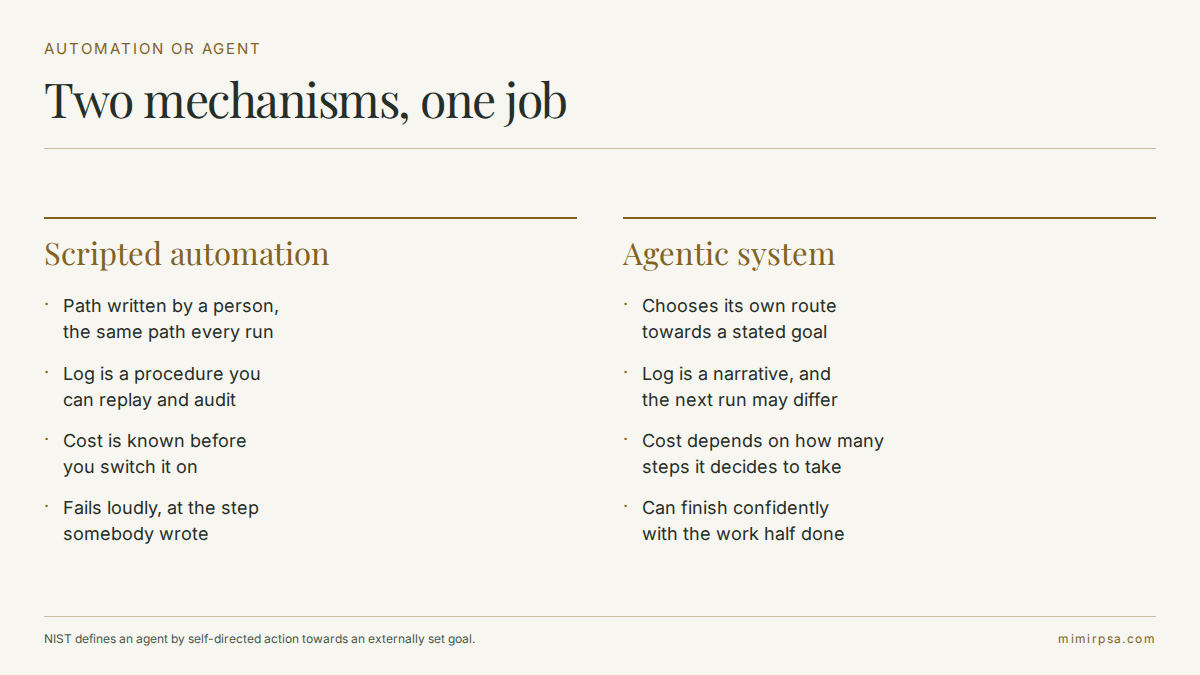 AUTOMATION OR AGENT

Two mechanisms, one job

Scripted automation

• Path written by a person, the same path every run

• Log is a procedure you can replay and audit

• Cost is known before you switch it on

• Fails loudly, at the step somebody wrote

Agentic system

• Chooses its own route towards a stated goal

• Log is a narrative, and the next run may differ

• Cost depends on how many steps it decides to take

• Can finish confidently with the work half done

NIST defines an agent by self-directed action towards an externally set goal.

mimirpsa.com